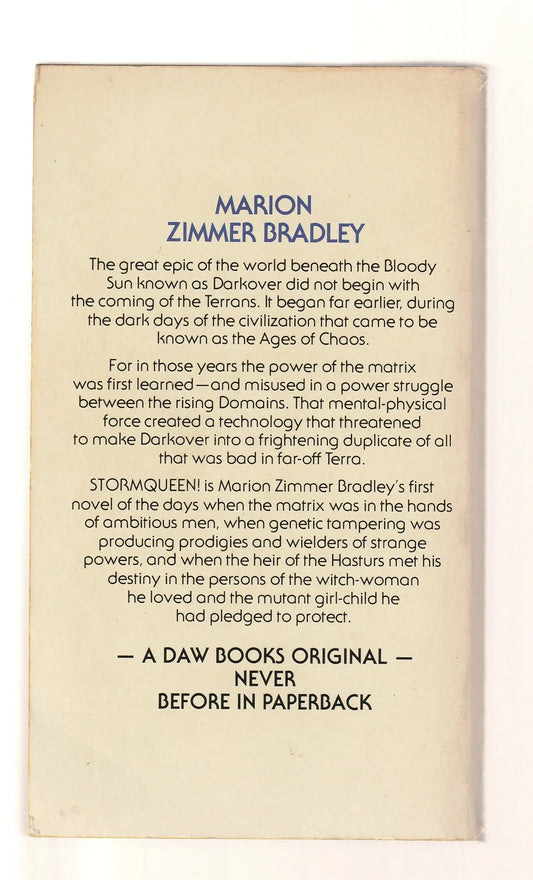 MARION
ZIMMER BRADLEY

The great epic of the world beneath the Bloody Sun known as Darkover did not begin with the coming of the Terrans. It began far earlier, during the dark days of the civilization that came to be known as the Ages of Chaos.

For in those years the power of the matrix was first learned—and misused in a power struggle between the rising Domains. That mental-physical force created a technology that threatened to make Darkover into a frightening duplicate of all that was bad in far-off Terra.

STORMQUEEN! is Marion Zimmer Bradley's first novel of the days when the matrix was in the hands of ambitious men, when genetic tampering was producing prodigies and wielders of strange powers, and when the heir of the Hasturs met his destiny in the persons of the witch-woman he loved and the mutant girl-child he had pledged to protect.

— A DAW BOOKS ORIGINAL —
NEVER
BEFORE IN PAPERBACK